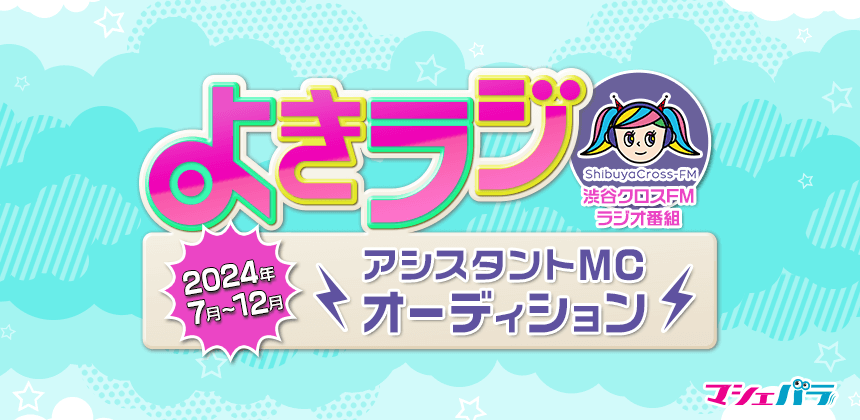 よきラジ

ShibuyaCross-FM
渋谷クロスFM
ラジオ番組

2024年
7月~12月

アシスタントMC
オーディション

マシェバラ